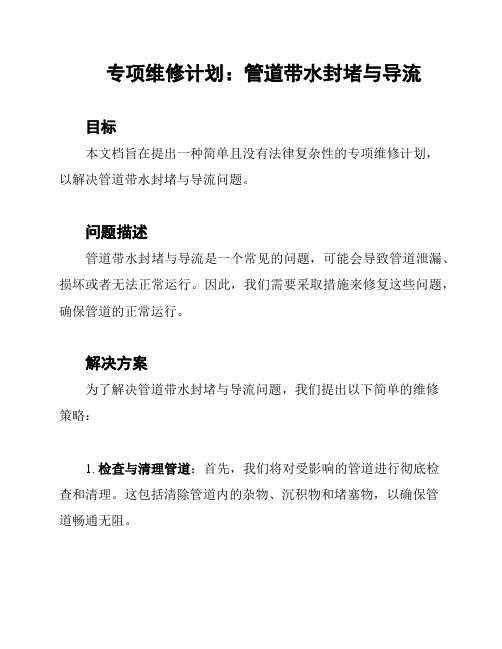 专项维修计划：管道带水封堵与导流

目标

本文档旨在提出一种简单且没有法律复杂性的专项维修计划，以解决管道带水封堵与导流问题。

问题描述

管道带水封堵与导流是一个常见的问题，可能会导致管道泄漏、损坏或者无法正常运行。因此，我们需要采取措施来修复这些问题，确保管道的正常运行。

解决方案

为了解决管道带水封堵与导流问题，我们提出以下简单的维修策略：

1. 检查与清理管道：首先，我们将对受影响的管道进行彻底检查和清理。这包括清除管道内的杂物、沉积物和堵塞物，以确保管道畅通无阻。